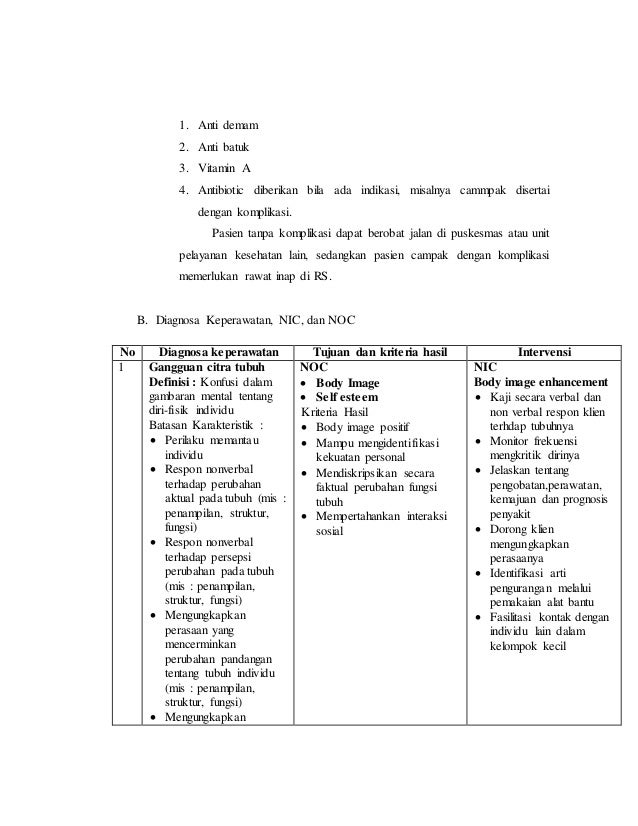 1. Anti demam
2. Anti batuk
3. Vitamin A
4. Antibiotic diberikan bila ada indikasi, misalnya cammpak disertai dengan komplikasi.

Pasien tanpa komplikasi dapat berobat jalan di puskesmas atau unit pelayanan kesehatan lain, sedangkan pasien campak dengan komplikasi memerlukan rawat inap di RS.

B. Diagnosa Keperawatan, NIC, dan NOC

| No | Diagnosa keperawatan | Tujuan dan kriteria hasil | Intervensi |
|---|---|---|---|
| 1 | **Gangguan citra tubuh** **Definisi :** Konfusi dalam gambaran mental tentang diri-fisik individu Batasan Karakteristik : • Perilaku memantau individu • Respon nonverbal terhadap perubahan aktual pada tubuh (mis : penampilan, struktur, fungsi) • Respon nonverbal terhadap persepsi perubahan pada tubuh (mis : penampilan, struktur, fungsi) • Mengungkapkan perasaan yang mencerminkan perubahan pandangan tentang tubuh individu (mis : penampilan, struktur, fungsi) • Mengungkapkan | **NOC** • **Body Image** • **Self esteem** Kriteria Hasil • Body image positif • Mampu mengidentifikasi kekuatan personal • Mendiskripsikan secara faktual perubahan fungsi tubuh • Mempertahankan interaksi sosial | **NIC** **Body image enhancement** • Kaji secara verbal dan non verbal respon klien terhdap tubuhnya • Monitor frekuensi mengkritik dirinya • Jelaskan tentang pengobatan,perawatan, kemajuan dan prognosis penyakit • Dorong klien mengungkapkan perasaanya • Identifikasi arti pengurangan melalui pemakaian alat bantu • Fasilitasi kontak dengan individu lain dalam kelompok kecil |